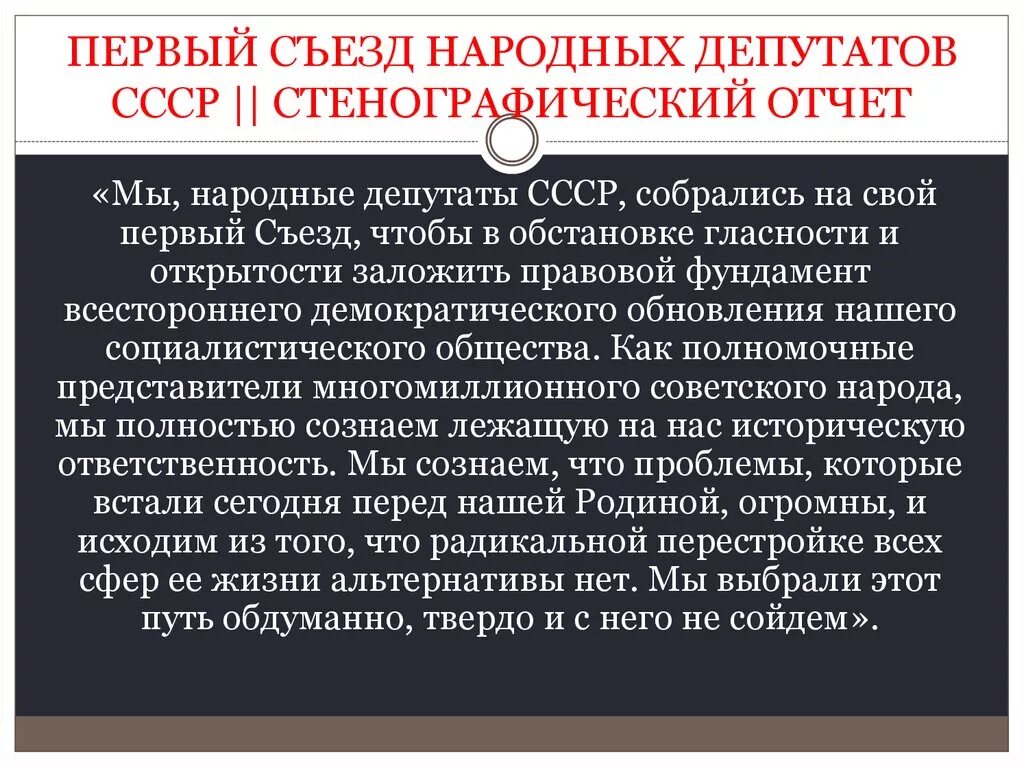 ПЕРВЫЙ СЪЕЗД НАРОДНЫХ ДЕПУТАТОВ СССР || СТЕНОГРАФИЧЕСКИЙ ОТЧЕТ

«Мы, народные депутаты СССР, собрались на свой первый Съезд, чтобы в обстановке гласности и открытости заложить правовой фундамент всестороннего демократического обновления нашего социалистического общества. Как полномочные представители многомиллионного советского народа, мы полностью сознаем лежащую на нас историческую ответственность. Мы сознаем, что проблемы, которые встали сегодня перед нашей Родиной, огромны, и исходим из того, что радикальной перестройке всех сфер ее жизни альтернативы нет. Мы выбрали этот путь обдуманно, твердо и с него не сойдем».